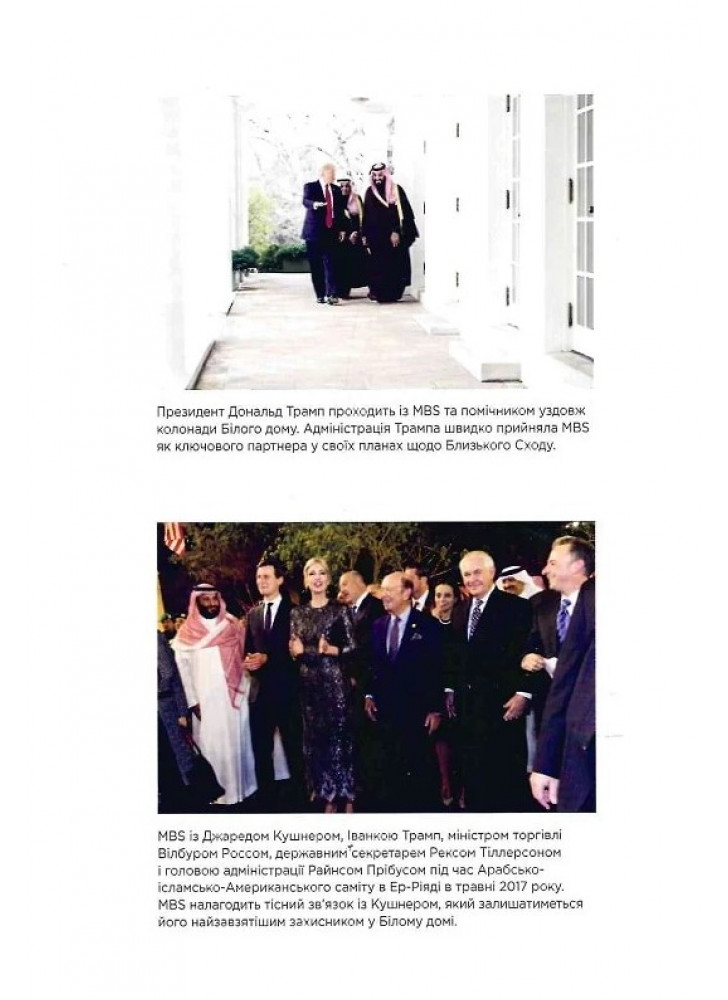 Президент Дональд Трамп проходить із MBS та помічником уздовж колонади Білого дому. Адміністрація Трампа швидко прийняла MBS як ключового партнера у своїх планах щодо Близького Сходу.

MBS із Джаредом Кушнером, Іванкою Трамп, міністром торгівлі Вілбуром Россом, державним секретарем Рексом Тіллерсоном і головою адміністрації Райнсом Прібусом під час Арабсько-ісламсько-Американського саміту в Ер-Ріяді в травні 2017 року. MBS налагодить тісний зв'язок із Кушнером, який залишатиметься його найзавзятішим захисником у Білому домі.